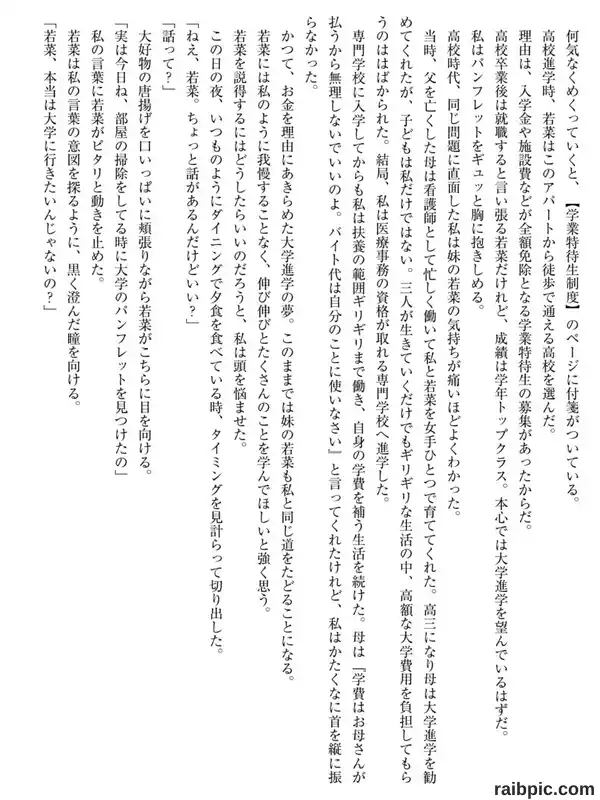 何気なくめくっていくと、【学業特待生制度】のページに付箋がついている。
高校進学時、若菜はこのアパートから徒歩で通える高校を選んだ。
理由は、入学金や施設費などが全額免除となる学業特待生の募集があったからだ。
高校卒業後は就職すると言い張る若菜だけれど、成績は学年トップクラス。本心では大学進学を望んでいるはずだ。
私はパンフレットをギュッと胸に抱きしめる。
高校時代、同じ問題に直面した私は妹の若菜の気持ちが痛いほどよくわかった。
当時、父を亡くした母は看護師として忙しく働いて私と若菜を女手ひとつで育ててくれた。高三になり母は大学進学を勧めてくれたが、子どもは私だけではない。三人が生きていくだけでもギリギリな生活の中、高額な大学費用を負担してもらうのははばかられた。結局、私は医療事務の資格が取れる専門学校へ進学した。
専門学校に入学してからも私は扶養の範囲ギリギリまで働き、自身の学費を補う生活を続けた。母は「学費はお母さんが払うから無理しないでいいのよ。バイト代は自分のことに使いなさい」と言ってくれたけれど、私はかたくなに首を縦に振らなかった。
かつて、お金を理由にあきらめた大学進学の夢。このままでは妹の若菜も私と同じ道をたどることになる。
若菜には私のように我慢することなく、伸び伸びとたくさんのことを学んでほしいと強く思う。
若菜を説得するにはどうしたらいいのだろうと、私は頭を悩ませた。
この日の夜、いつものようにダイニングで夕食を食べている時、タイミングを見計らって切り出した。
「ねえ、若菜。ちょっと話があるんだけどいい？」
「話って？」
大好物の唐揚げを口いっぱいに頬張りながら若菜がこちらに目を向ける。
「実は今日ね、部屋の掃除をしてる時に大学のパンフレットを見つけたの」
私の言葉に若菜がピタリと動きを止めた。
若菜は私の言葉の意図を探るように、黒く澄んだ瞳を向ける。
「若菜、本当は大学に行きたいんじゃないの？」

raibpic.com